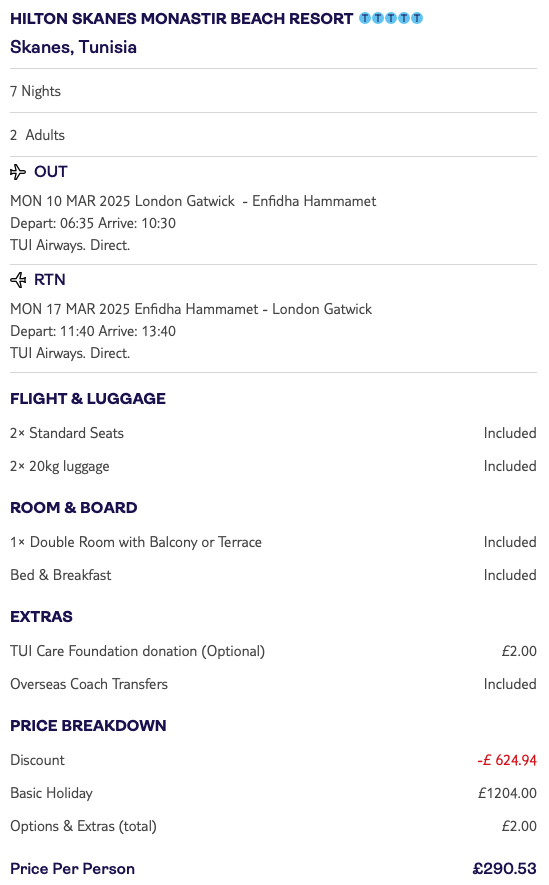 HILTON SKANES MONASTIR BEACH RESORT TTTTT
Skanes, Tunisia

7 Nights

2 Adults

OUT
MON 10 MAR 2025 London Gatwick - Enfidha Hammamet
Depart: 06:35 Arrive: 10:30
TUI Airways. Direct.

RTN
MON 17 MAR 2025 Enfidha Hammamet - London Gatwick
Depart: 11:40 Arrive: 13:40
TUI Airways. Direct.

FLIGHT & LUGGAGE

| | |
|---|---|
| 2× Standard Seats | Included |
| 2× 20kg luggage | Included |

ROOM & BOARD

| | |
|---|---|
| 1× Double Room with Balcony or Terrace | Included |
| Bed & Breakfast | Included |

EXTRAS

| | |
|---|---|
| TUI Care Foundation donation (Optional) | £2.00 |
| Overseas Coach Transfers | Included |

PRICE BREAKDOWN

| | |
|---|---|
| Discount | -£ 624.94 |
| Basic Holiday | £1204.00 |
| Options & Extras (total) | £2.00 |
| Price Per Person | £290.53 |